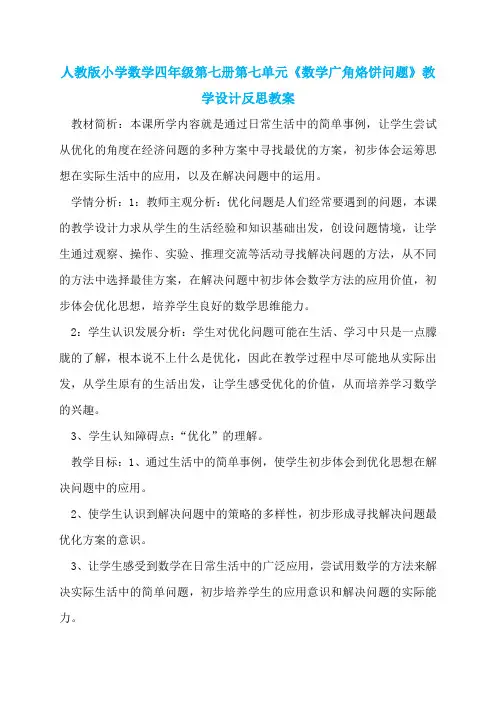 人教版小学数学四年级第七册第七单元《数学广角烙饼问题》教学设计反思教案

教材简析：本课所学内容就是通过日常生活中的简单事例，让学生尝试从优化的角度在经济问题的多种方案中寻找最优的方案，初步体会运筹思想在实际生活中的应用，以及在解决问题中的运用。

学情分析：1：教师主观分析：优化问题是人们经常要遇到的问题，本课的教学设计力求从学生的生活经验和知识基础出发，创设问题情境，让学生通过观察、操作、实验、推理交流等活动寻找解决问题的方法，从不同的方法中选择最佳方案，在解决问题中初步体会数学方法的应用价值，初步体会优化思想，培养学生良好的数学思维能力。

2：学生认识发展分析：学生对优化问题可能在生活、学习中只是一点朦胧的了解，根本说不上什么是优化，因此在教学过程中尽可能地从实际出发，从学生原有的生活出发，让学生感受优化的价值，从而培养学习数学的兴趣。

3、学生认知障碍点：“优化”的理解。

教学目标：1、通过生活中的简单事例，使学生初步体会到优化思想在解决问题中的应用。

2、使学生认识到解决问题中的策略的多样性，初步形成寻找解决问题最优化方案的意识。

3、让学生感受到数学在日常生活中的广泛应用，尝试用数学的方法来解决实际生活中的简单问题，初步培养学生的应用意识和解决问题的实际能力。